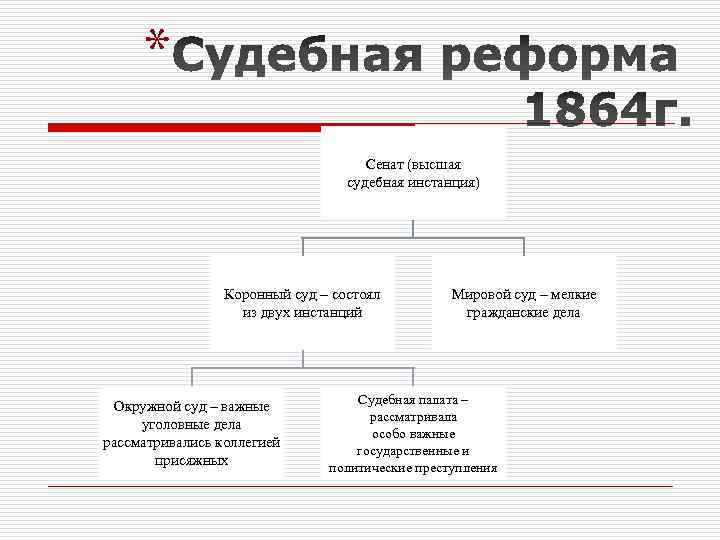 *Судебная реформа 1864г.

Сенат (высшая судебная инстанция)

Коронный суд – состоял из двух инстанций

Мировой суд – мелкие гражданские дела

Окружной суд – важные уголовные дела рассматривались коллегией присяжных

Судебная палата – рассматривала особо важные государственные и политические преступления